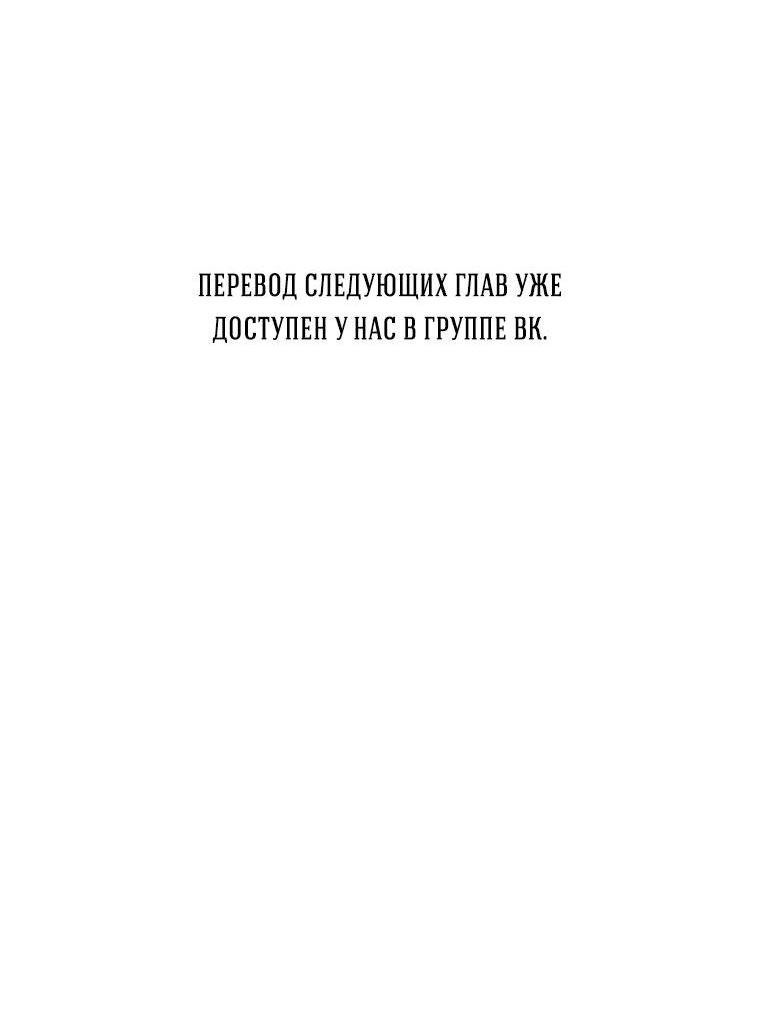 ПЕРЕВОД СЛЕДУЮЩИХ ГЛАВ УЖЕ ДОСТУПЕН У НАС В ГРУППЕ ВК.